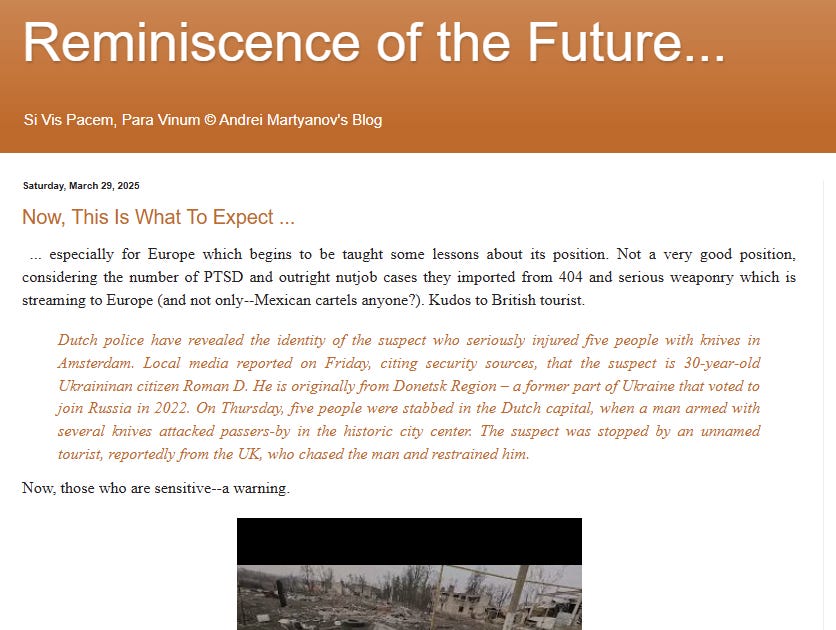 Reminiscence of the Future...

Si Vis Pacem, Para Vinum © Andrei Martyanov's Blog

Saturday, March 29, 2025

Now, This Is What To Expect ...

... especially for Europe which begins to be taught some lessons about its position. Not a very good position, considering the number of PTSD and outright nutjob cases they imported from 404 and serious weaponry which is streaming to Europe (and not only--Mexican cartels anyone?). Kudos to British tourist.

Dutch police have revealed the identity of the suspect who seriously injured five people with knives in Amsterdam. Local media reported on Friday, citing security sources, that the suspect is 30-year-old Ukraininan citizen Roman D. He is originally from Donetsk Region – a former part of Ukraine that voted to join Russia in 2022. On Thursday, five people were stabbed in the Dutch capital, when a man armed with several knives attacked passers-by in the historic city center. The suspect was stopped by an unnamed tourist, reportedly from the UK, who chased the man and restrained him.

Now, those who are sensitive--a warning.